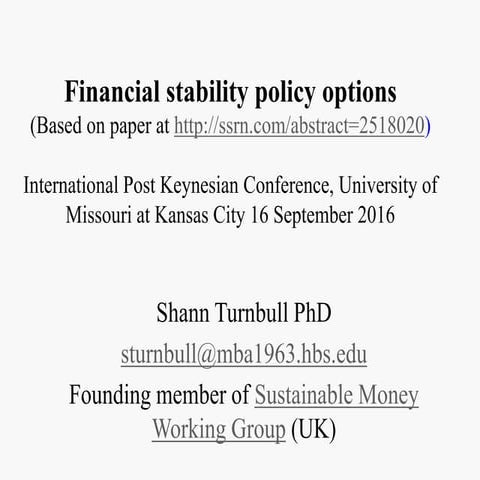 Financial stability policy options
(Based on paper at http://ssrn.com/abstract=2518020)

International Post Keynesian Conference, University of Missouri at Kansas City 16 September 2016

Shann Turnbull PhD

sturnbull@mba1963.hbs.edu

Founding member of Sustainable Money Working Group (UK)